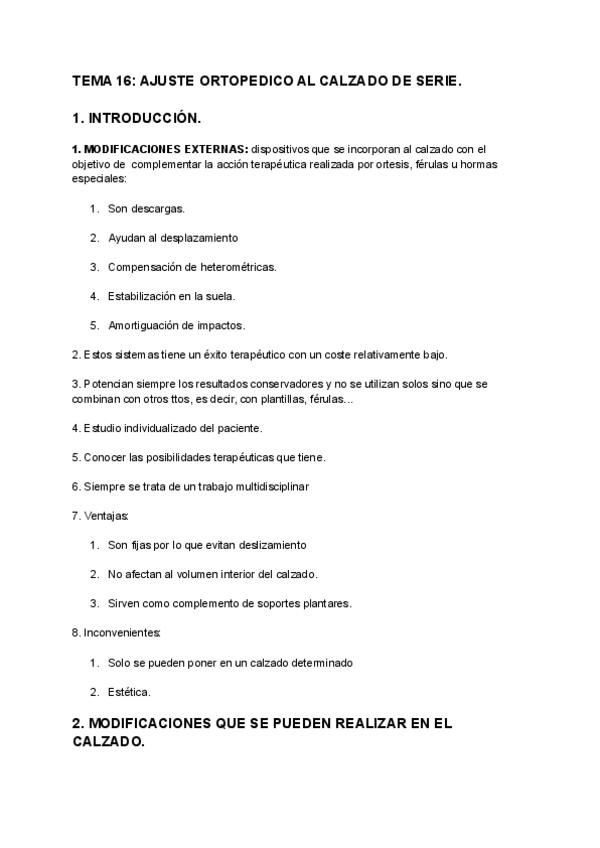 TEMA 16: AJUSTE ORTOPEDICO AL CALZADO DE SERIE.

1. INTRODUCCIÓN.

1. MODIFICACIONES EXTERNAS: dispositivos que se incorporan al calzado con el objetivo de complementar la acción terapéutica realizada por ortesis, férulas u hormas especiales:

1. Son descargas.

2. Ayudan al desplazamiento

3. Compensación de heterométricas.

4. Estabilización en la suela.

5. Amortiguación de impactos.

2. Estos sistemas tiene un éxito terapéutico con un coste relativamente bajo.

3. Potencian siempre los resultados conservadores y no se utilizan solos sino que se combinan con otros ttos, es decir, con plantillas, férulas...

4. Estudio individualizado del paciente.

5. Conocer las posibilidades terapéuticas que tiene.

6. Siempre se trata de un trabajo multidisciplinar

7. Ventajas:

1. Son fijas por lo que evitan deslizamiento

2. No afectan al volumen interior del calzado.

3. Sirven como complemento de soportes plantares.

8. Inconvenientes:

1. Solo se pueden poner en un calzado determinado

2. Estética.

2. MODIFICACIONES QUE SE PUEDEN REALIZAR EN EL CALZADO.